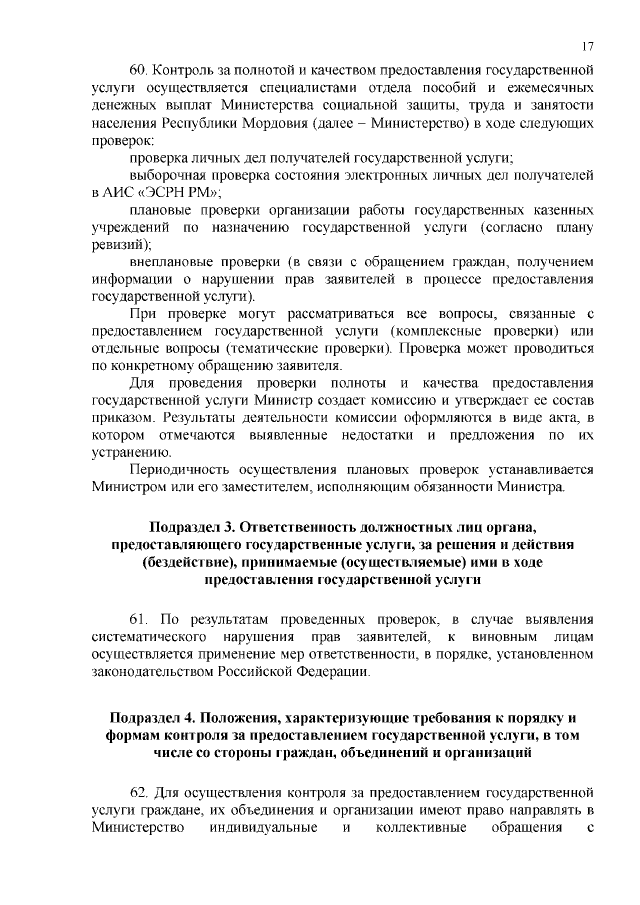 17

60. Контроль за полнотой и качеством предоставления государственной услуги осуществляется специалистами отдела пособий и ежемесячных денежных выплат Министерства социальной защиты, труда и занятости населения Республики Мордовия (далее – Министерство) в ходе следующих проверок:

проверка личных дел получателей государственной услуги;

выборочная проверка состояния электронных личных дел получателей в АИС «ЭСРН РМ»;

плановые проверки организации работы государственных казенных учреждений по назначению государственной услуги (согласно плану ревизий);

внеплановые проверки (в связи с обращением граждан, получением информации о нарушении прав заявителей в процессе предоставления государственной услуги).

При проверке могут рассматриваться все вопросы, связанные с предоставлением государственной услуги (комплексные проверки) или отдельные вопросы (тематические проверки). Проверка может проводиться по конкретному обращению заявителя.

Для проведения проверки полноты и качества предоставления государственной услуги Министр создает комиссию и утверждает ее состав приказом. Результаты деятельности комиссии оформляются в виде акта, в котором отмечаются выявленные недостатки и предложения по их устранению.

Периодичность осуществления плановых проверок устанавливается Министром или его заместителем, исполняющим обязанности Министра.

Подраздел 3. Ответственность должностных лиц органа, предоставляющего государственные услуги, за решения и действия (бездействие), принимаемые (осуществляемые) ими в ходе предоставления государственной услуги

61. По результатам проведенных проверок, в случае выявления систематического нарушения прав заявителей, к виновным лицам осуществляется применение мер ответственности, в порядке, установленном законодательством Российской Федерации.

Подраздел 4. Положения, характеризующие требования к порядку и формам контроля за предоставлением государственной услуги, в том числе со стороны граждан, объединений и организаций

62. Для осуществления контроля за предоставлением государственной услуги граждане, их объединения и организации имеют право направлять в Министерство индивидуальные и коллективные обращения с